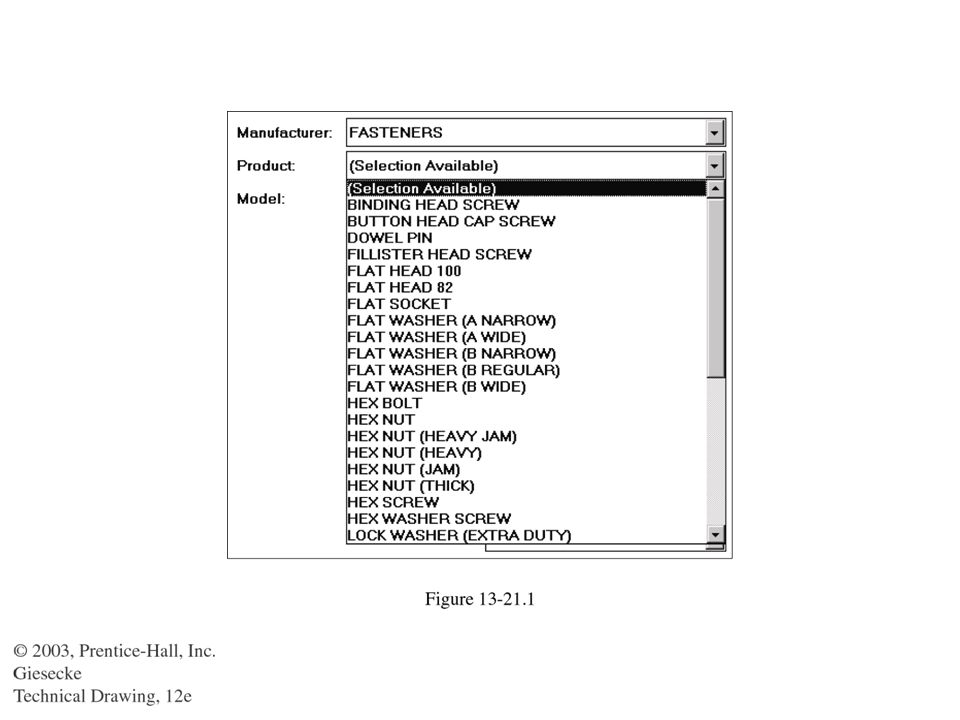 Manufacturer: FASTENERS

Product: (Selection Available)

Model:

(Selection Available)
BINDING HEAD SCREW
BUTTON HEAD CAP SCREW
DOWEL PIN
FILLISTER HEAD SCREW
FLAT HEAD 100
FLAT HEAD 82
FLAT SOCKET
FLAT WASHER (A NARROW)
FLAT WASHER (A WIDE)
FLAT WASHER (B NARROW)
FLAT WASHER (B REGULAR)
FLAT WASHER (B WIDE)
HEX BOLT
HEX NUT
HEX NUT (HEAVY JAM)
HEX NUT (HEAVY)
HEX NUT (JAM)
HEX NUT (THICK)
HEX SCREW
HEX WASHER SCREW
LOCK WASHER (EXTRA DUTY)

Figure 13-21.1

© 2003, Prentice-Hall, Inc.
Giesecke
Technical Drawing, 12e